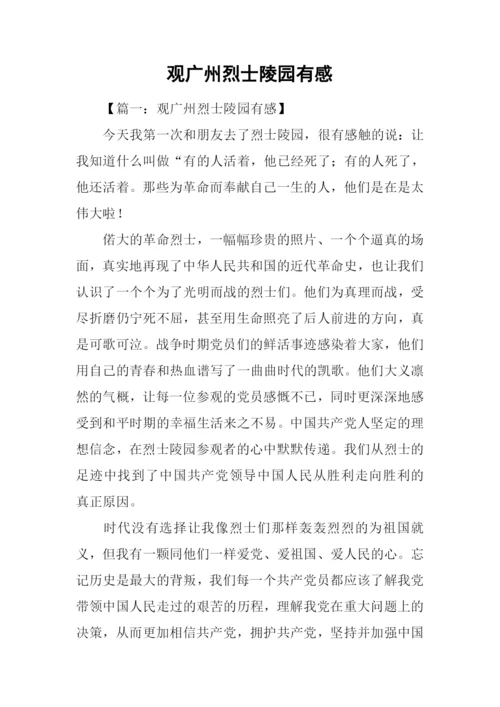 观广州烈士陵园有感

【篇一：观广州烈士陵园有感】

今天我第一次和朋友去了烈士陵园，很有感触的说：让我知道什么叫做“有的人活着，他已经死了；有的人死了，他还活着。那些为革命而奉献自己一生的人，他们是在是太伟大啦！

偌大的革命烈士，一幅幅珍贵的照片、一个个逼真的场面，真实地再现了中华人民共和国的近代革命史，也让我们认识了一个个为了光明而战的烈士们。他们为真理而战，受尽折磨仍宁死不屈，甚至用生命照亮了后人前进的方向，真是可歌可泣。战争时期党员们的鲜活事迹感染着大家，他们用自己的青春和热血谱写了一曲曲时代的凯歌。他们大义凛然的气概，让每一位参观的党员感慨不已，同时更深深地感受到和平时期的幸福生活来之不易。中国共产党人坚定的理想信念，在烈士陵园参观者的心中默默传递。我们从烈士的足迹中找到了中国共产党领导中国人民从胜利走向胜利的真正原因。

时代没有选择让我像烈士们那样轰轰烈烈的为祖国就义，但我有一颗同他们一样爱党、爱祖国、爱人民的心。忘记历史是最大的背叛，我们每一个共产党员都应该了解我党带领中国人民走过的艰苦的历程，理解我党在重大问题上的决策，从而更加相信共产党，拥护共产党，坚持并加强中国